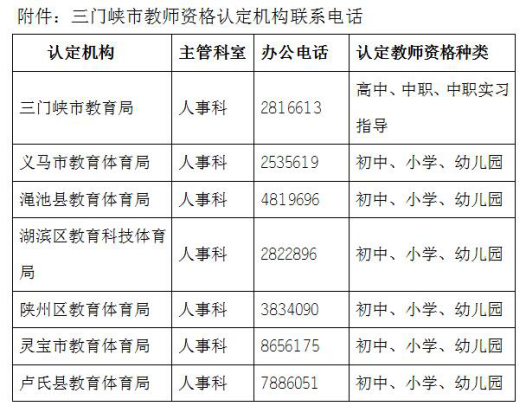 附件：三门峡市教师资格认定机构联系电话

| 认定机构 | 主管科室 | 办公电话 | 认定教师资格种类 |
|---|---|---|---|
| 三门峡市教育局 | 人事科 | 2816613 | 高中、中职、中职实习指导 |
| 义马市教育体育局 | 人事科 | 2535619 | 初中、小学、幼儿园 |
| 渑池县教育体育局 | 人事科 | 4819696 | 初中、小学、幼儿园 |
| 湖滨区教育科技体育局 | 人事科 | 2822896 | 初中、小学、幼儿园 |
| 陕州区教育体育局 | 人事科 | 3834090 | 初中、小学、幼儿园 |
| 灵宝市教育体育局 | 人事科 | 8656175 | 初中、小学、幼儿园 |
| 卢氏县教育体育局 | 人事科 | 7886051 | 初中、小学、幼儿园 |